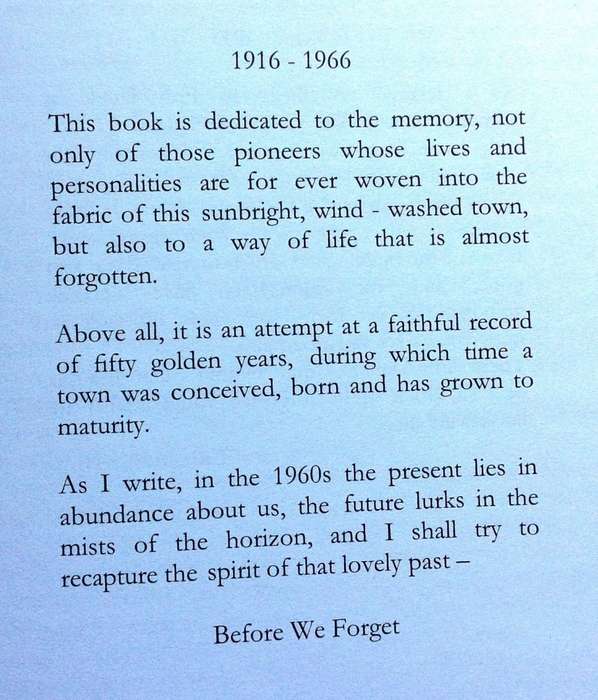 1916 - 1966

This book is dedicated to the memory, not only of those pioneers whose lives and personalities are for ever woven into the fabric of this sunbright, wind - washed town, but also to a way of life that is almost forgotten.

Above all, it is an attempt at a faithful record of fifty golden years, during which time a town was conceived, born and has grown to maturity.

As I write, in the 1960s the present lies in abundance about us, the future lurks in the mists of the horizon, and I shall try to recapture the spirit of that lovely past –

Before We Forget